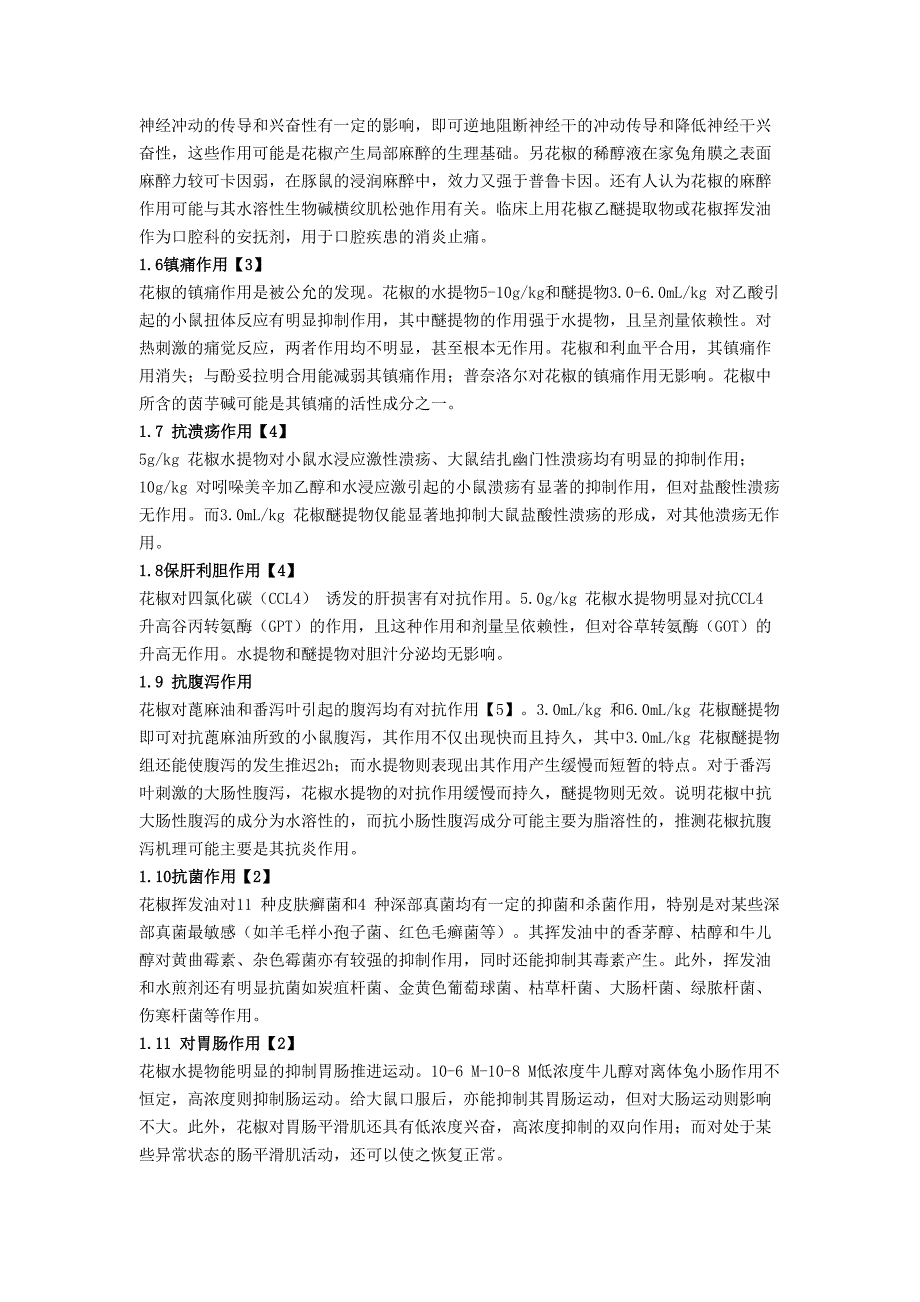 神经冲动的传导和兴奋性有一定的影响，即可逆地阻断神经干的冲动传导和降低神经干兴奋性，这些作用可能是花椒产生局部麻醉的生理基础。另花椒的稀醇液在家兔角膜之表面麻醉力较可卡因弱，在豚鼠的浸润麻醉中，效力又强于普鲁卡因。还有人认为花椒的麻醉作用可能与其水溶性生物碱横纹肌松弛作用有关。临床上用花椒乙醚提取物或花椒挥发油作为口腔科的安抚剂，用于口腔疾患的消炎止痛。

1.6镇痛作用【3】

花椒的镇痛作用是被公允的发现。花椒的水提物5-10g/kg和醚提物3.0-6.0mL/kg 对乙酸引起的小鼠扭体反应有明显抑制作用，其中醚提物的作用强于水提物，且呈剂量依赖性。对热刺激的痛觉反应，两者作用均不明显，甚至根本无作用。花椒和利血平合用，其镇痛作用消失；与酚妥拉明合用能减弱其镇痛作用；普奈洛尔对花椒的镇痛作用无影响。花椒中所含的茵芋碱可能是其镇痛的活性成分之一。

1.7 抗溃疡作用【4】

5g/kg 花椒水提物对小鼠水浸应激性溃疡、大鼠结扎幽门性溃疡均有明显的抑制作用；10g/kg 对吲哚美辛加乙醇和水浸应激引起的小鼠溃疡有显著的抑制作用，但对盐酸性溃疡无作用。而3.0mL/kg 花椒醚提物仅能显著地抑制大鼠盐酸性溃疡的形成，对其他溃疡无作用。

1.8保肝利胆作用【4】

花椒对四氯化碳（CCL4） 诱发的肝损害有对抗作用。5.0g/kg 花椒水提物明显对抗CCL4升高谷丙转氨酶（GPT）的作用，且这种作用和剂量呈依赖性，但对谷草转氨酶（GOT）的升高无作用。水提物和醚提物对胆汁分泌均无影响。

1.9 抗腹泻作用

花椒对蓖麻油和番泻叶引起的腹泻均有对抗作用【5】。3.0mL/kg 和6.0mL/kg 花椒醚提物即可对抗蓖麻油所致的小鼠腹泻，其作用不仅出现快而且持久，其中3.0mL/kg 花椒醚提物组还能使腹泻的发生推迟2h；而水提物则表现出其作用产生缓慢而短暂的特点。对于番泻叶刺激的大肠性腹泻，花椒水提物的对抗作用缓慢而持久，醚提物则无效。说明花椒中抗大肠性腹泻的成分为水溶性的，而抗小肠性腹泻成分可能主要为脂溶性的，推测花椒抗腹泻机理可能主要是其抗炎作用。

1.10抗菌作用【2】

花椒挥发油对11 种皮肤癣菌和4 种深部真菌均有一定的抑菌和杀菌作用，特别是对某些深部真菌最敏感（如羊毛样小孢子菌、红色毛癣菌等）。其挥发油中的香茅醇、枯醇和牛儿醇对黄曲霉素、杂色霉菌亦有较强的抑制作用，同时还能抑制其毒素产生。此外，挥发油和水煎剂还有明显抗菌如炭疽杆菌、金黄色葡萄球菌、枯草杆菌、大肠杆菌、绿脓杆菌、伤寒杆菌等作用。

1.11 对胃肠作用【2】

花椒水提物能明显的抑制胃肠推进运动。10-6 M-10-8 M低浓度牛儿醇对离体兔小肠作用不恒定，高浓度则抑制肠运动。给大鼠口服后，亦能抑制其胃肠运动，但对大肠运动则影响不大。此外，花椒对胃肠平滑肌还具有低浓度兴奋，高浓度抑制的双向作用；而对处于某些异常状态的肠平滑肌活动，还可以使之恢复正常。